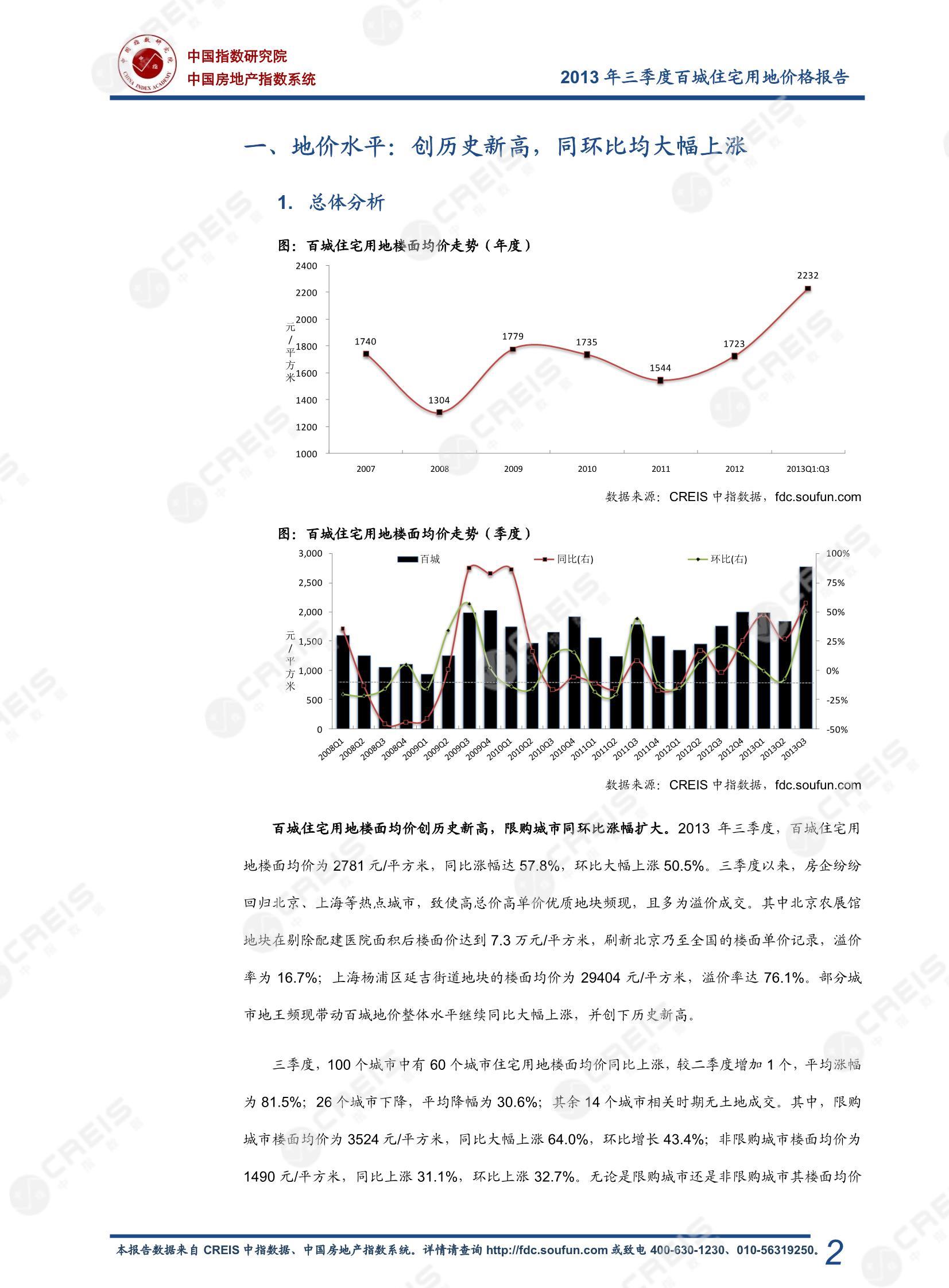 中国指数研究院
中国房地产指数系统

2013年三季度百城住宅用地价格报告

一、地价水平：创历史新高，同环比均大幅上涨

1. 总体分析

图：百城住宅用地楼面均价走势（年度）

2400
2200
2000
1800
1600
1400
1200
1000
元/平方米
1740
1304
1779
1735
1544
1723
2232
2007
2008
2009
2010
2011
2012
2013Q1:Q3

数据来源：CREIS中指数据，fdc.soufun.com

图：百城住宅用地楼面均价走势（季度）

百城
同比(右)
环比(右)
3,000
2,500
2,000
1,500
1,000
500
0
元/平方米
100%
75%
50%
25%
0%
-25%
-50%
2008Q1
2008Q2
2008Q3
2008Q4
2009Q1
2009Q2
2009Q3
2009Q4
2010Q1
2010Q2
2010Q3
2010Q4
2011Q1
2011Q2
2011Q3
2011Q4
2012Q1
2012Q2
2012Q3
2012Q4
2013Q1
2013Q2
2013Q3

数据来源：CREIS中指数据，fdc.soufun.com

百城住宅用地楼面均价创历史新高，限购城市同环比涨幅扩大。2013年三季度，百城住宅用地楼面均价为2781元/平方米，同比涨幅达57.8%，环比大幅上涨50.5%。三季度以来，房企纷纷回归北京、上海等热点城市，致使高总价高单价优质地块频现，且多为溢价成交。其中北京农展馆地块在剔除配建医院面积后楼面价达到7.3万元/平方米，刷新北京乃至全国的楼面单价记录，溢价率为16.7%；上海杨浦区延吉街道地块的楼面均价为29404元/平方米，溢价率达76.1%。部分城市地王频现带动百城地价整体水平继续同比大幅上涨，并创下历史新高。

三季度，100个城市中有60个城市住宅用地楼面均价同比上涨，较二季度增加1个，平均涨幅为81.5%；26个城市下降，平均降幅为30.6%；其余14个城市相关时期无土地成交。其中，限购城市楼面均价为3524元/平方米，同比大幅上涨64.0%，环比增长43.4%；非限购城市楼面均价为1490元/平方米，同比上涨31.1%，环比上涨32.7%。无论是限购城市还是非限购城市其楼面均价

本报告数据来自CREIS中指数据、中国房地产指数系统。详情请查询http://fdc.soufun.com或致电400-630-1230、010-56319250。 2

CREIS